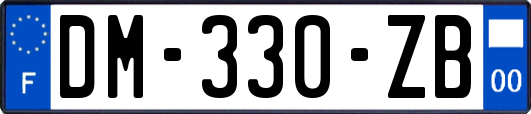 F
DM-330-ZB
00